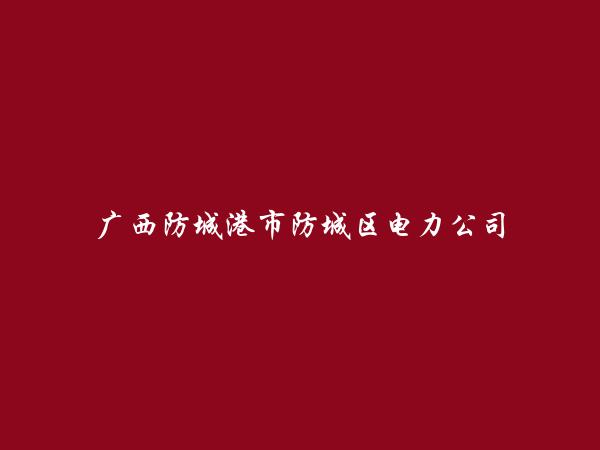 广西防城港市防城区电力公司